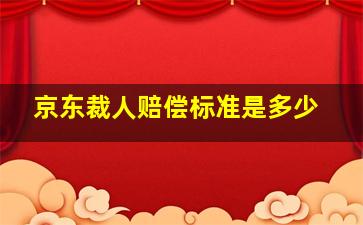 京东裁人赔偿标准是多少